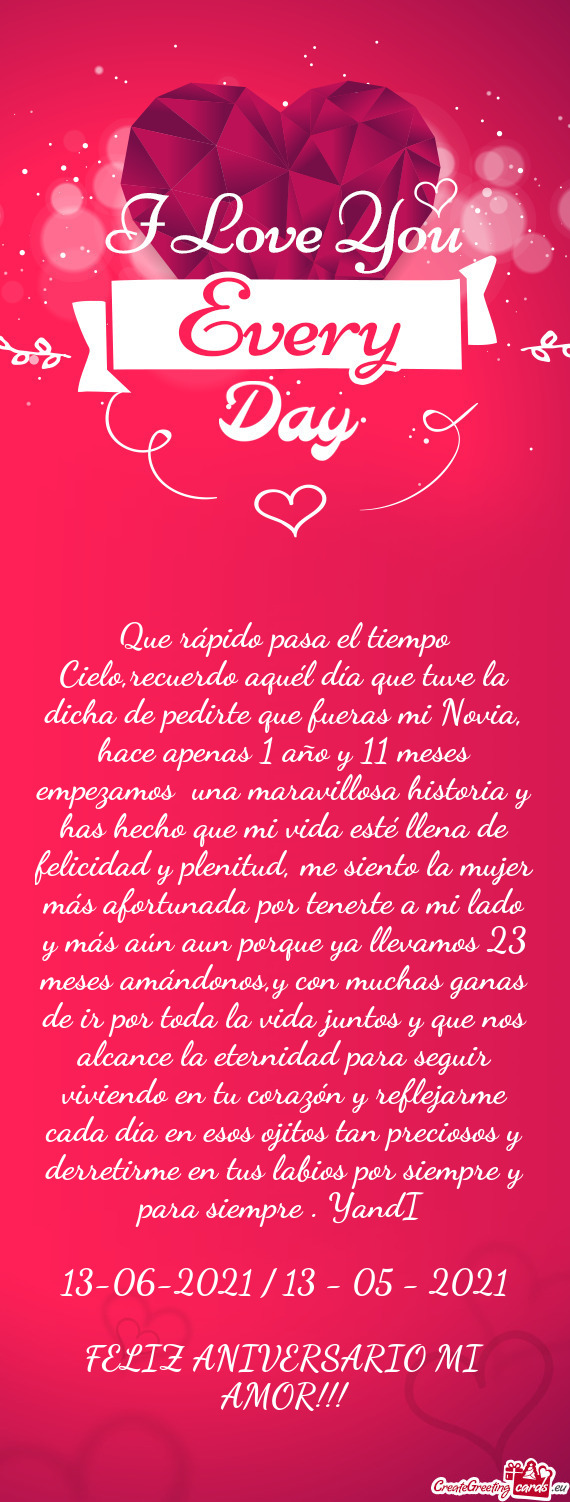 I Love You
Every
Day

Que rápido pasa el tiempo Cielo,recuerdo aquél día que tuve la dicha de pedirte que fueras mi Novia, hace apenas 1 año y 11 meses empezamos una maravillosa historia y has hecho que mi vida esté llena de felicidad y plenitud, me siento la mujer más afortunada por tenerte a mi lado y más aún aun porque ya llevamos 23 meses amándonos,y con muchas ganas de ir por toda la vida juntos y que nos alcance la eternidad para seguir viviendo en tu corazón y reflejarme cada día en esos ojitos tan preciosos y derretirme en tus labios por siempre y para siempre . YandI

13-06-2021 / 13 - 05 - 2021

FELIZ ANIVERSARIO MI AMOR!!!

CreateGreetingcards.eu